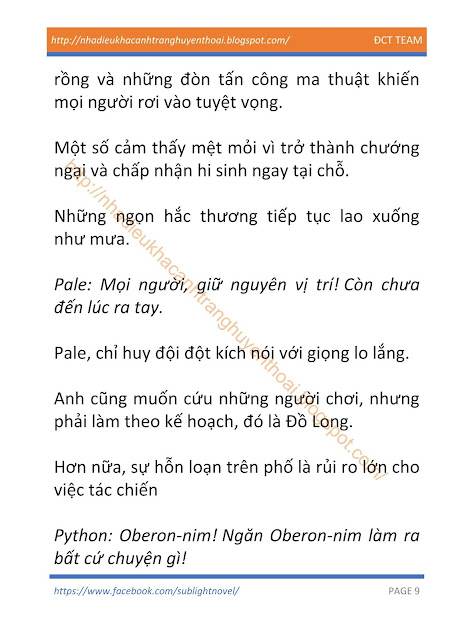 http://nhadieukhacanhtranghuyenthoai.blogspot.com/ ĐCT TEAM

rồng và những đòn tấn công ma thuật khiến mọi người rơi vào tuyệt vọng.

Một số cảm thấy mệt mỏi vì trở thành chướng ngại và chấp nhận hi sinh ngay tại chỗ.

Những ngọn hắc thương tiếp tục lao xuống như mưa.

Pale: Mọi người, giữ nguyên vị trí! Còn chưa đến lúc ra tay.

Pale, chỉ huy đội đột kích nói với giọng lo lắng.

Anh cũng muốn cứu những người chơi, nhưng phải làm theo kế hoạch, đó là Đồ Long.

Hơn nữa, sự hỗn loạn trên phố là rủi ro lớn cho việc tác chiến

Python: Oberon-nim! Ngăn Oberon-nim làm ra bất cứ chuyện gì!

http://nhadieukhacanhtranghuyenthoai.blogspot.com/

https://www.facebook.com/sublightnovel/ PAGE 9